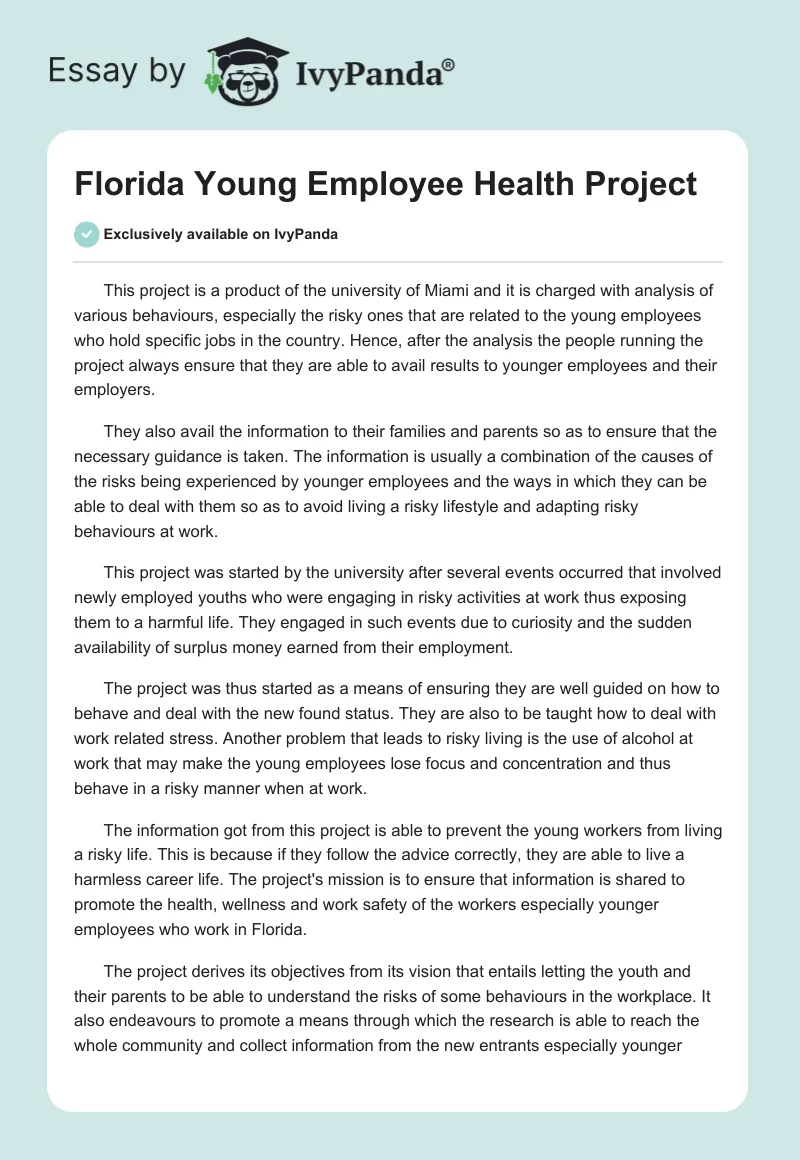 Essay by IvyPanda®

Florida Young Employee Health Project

Exclusively available on IvyPanda

This project is a product of the university of Miami and it is charged with analysis of various behaviours, especially the risky ones that are related to the young employees who hold specific jobs in the country. Hence, after the analysis the people running the project always ensure that they are able to avail results to younger employees and their employers.

They also avail the information to their families and parents so as to ensure that the necessary guidance is taken. The information is usually a combination of the causes of the risks being experienced by younger employees and the ways in which they can be able to deal with them so as to avoid living a risky lifestyle and adapting risky behaviours at work.

This project was started by the university after several events occurred that involved newly employed youths who were engaging in risky activities at work thus exposing them to a harmful life. They engaged in such events due to curiosity and the sudden availability of surplus money earned from their employment.

The project was thus started as a means of ensuring they are well guided on how to behave and deal with the new found status. They are also to be taught how to deal with work related stress. Another problem that leads to risky living is the use of alcohol at work that may make the young employees lose focus and concentration and thus behave in a risky manner when at work.

The information got from this project is able to prevent the young workers from living a risky life. This is because if they follow the advice correctly, they are able to live a harmless career life. The project's mission is to ensure that information is shared to promote the health, wellness and work safety of the workers especially younger employees who work in Florida.

The project derives its objectives from its vision that entails letting the youth and their parents to be able to understand the risks of some behaviours in the workplace. It also endeavours to promote a means through which the research is able to reach the whole community and collect information from the new entrants especially younger